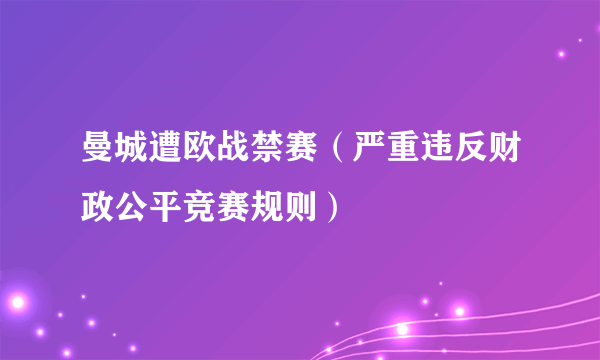 曼城遭欧战禁赛（严重违反财政公平竞赛规则）